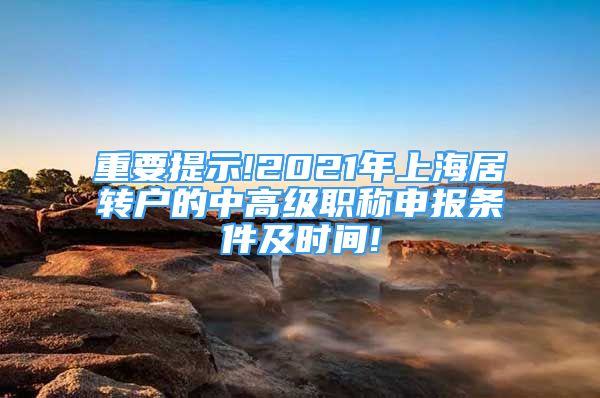 重要提示!2021年上海居转户的中高级职称申报条件及时间!